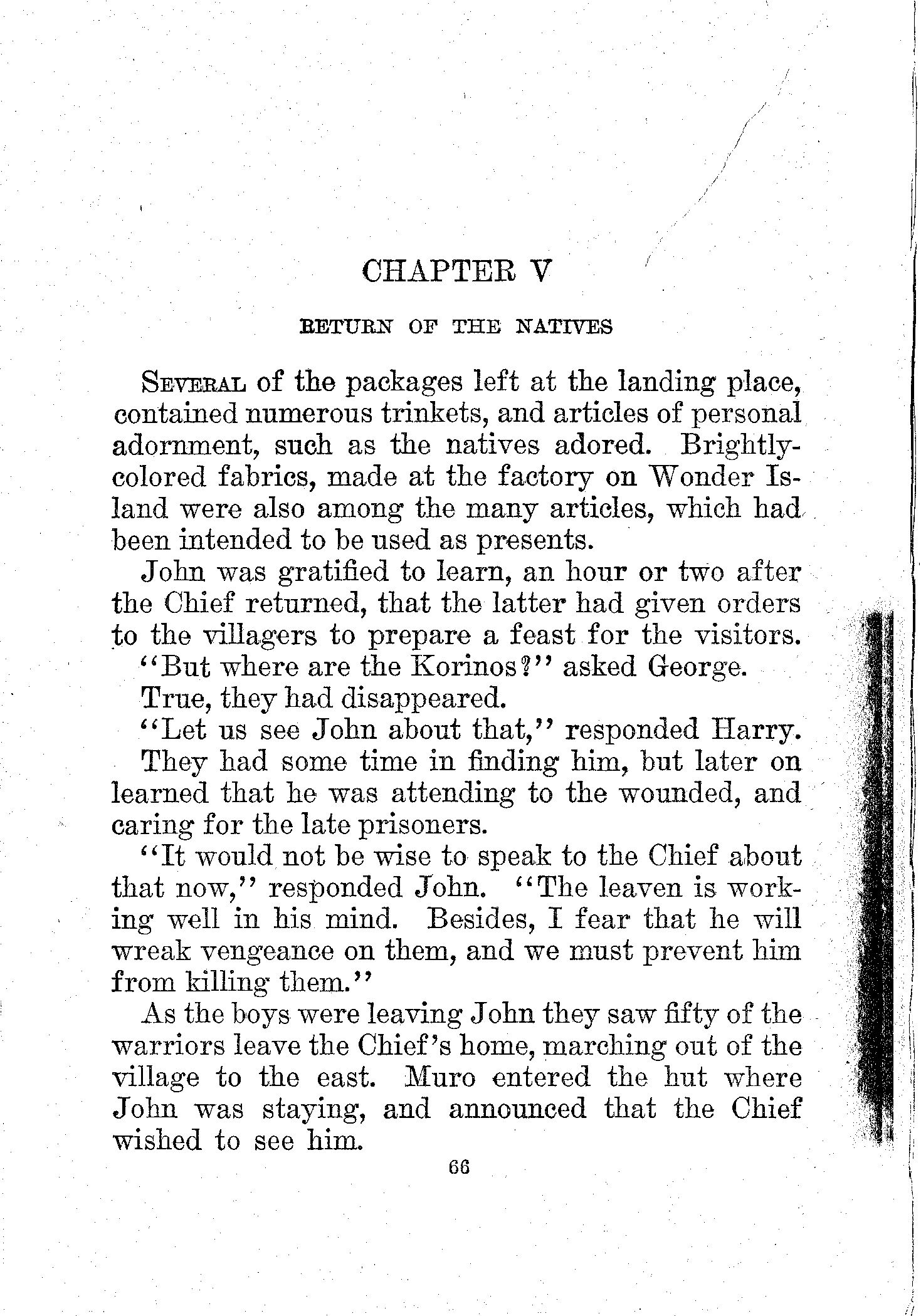 CHAPTER V

RETURN OF THE NATIVES

SEVERAL of the packages left at the landing place, contained numerous trinkets, and articles of personal adornment, such as the natives adored. Brightly-colored fabrics, made at the factory on Wonder Island were also among the many articles, which had been intended to be used as presents.

John was gratified to learn, an hour or two after the Chief returned, that the latter had given orders to the villagers to prepare a feast for the visitors.

"But where are the Korinos?" asked George.

True, they had disappeared.

"Let us see John about that," responded Harry.

They had some time in finding him, but later on learned that he was attending to the wounded, and caring for the late prisoners.

"It would not be wise to speak to the Chief about that now," responded John. "The leaven is working well in his mind. Besides, I fear that he will wreak vengeance on them, and we must prevent him from killing them."

As the boys were leaving John they saw fifty of the warriors leave the Chief's home, marching out of the village to the east. Muro entered the hut where John was staying, and announced that the Chief wished to see him.

66